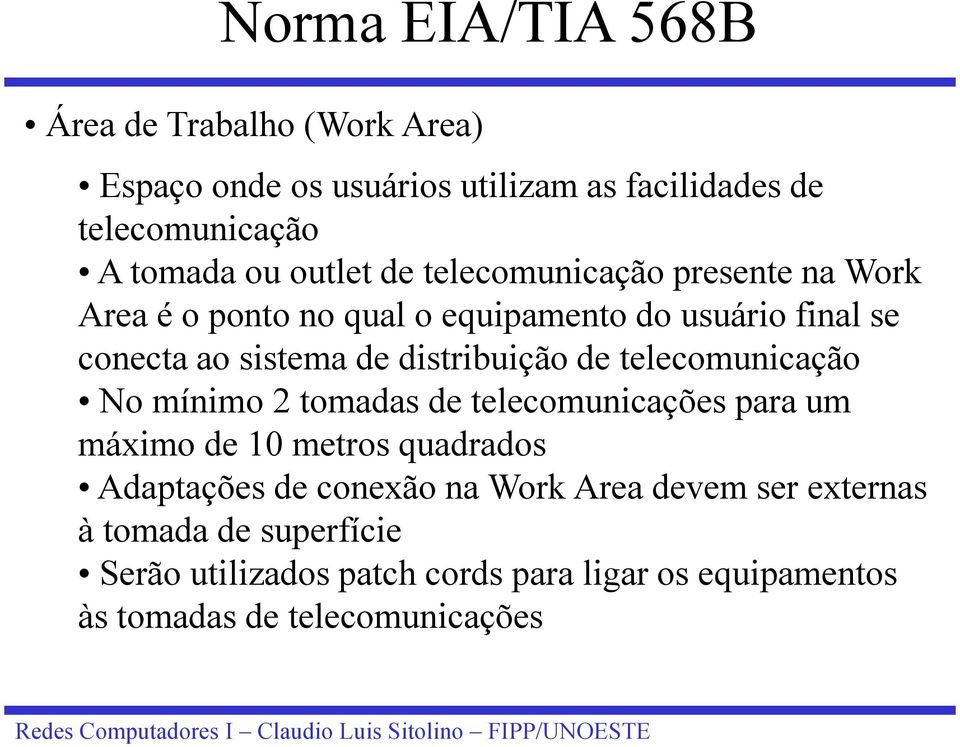 Norma EIA/TIA 568B

• Área de Trabalho (Work Area)

• Espaço onde os usuários utilizam as facilidades de telecomunicação
• A tomada ou outlet de telecomunicação presente na Work Area é o ponto no qual o equipamento do usuário final se conecta ao sistema de distribuição de telecomunicação
• No mínimo 2 tomadas de telecomunicações para um máximo de 10 metros quadrados
• Adaptações de conexão na Work Area devem ser externas à tomada de superfície
• Serão utilizados patch cords para ligar os equipamentos às tomadas de telecomunicações

Redes Computadores I – Claudio Luis Sitolino – FIPP/UNOESTE